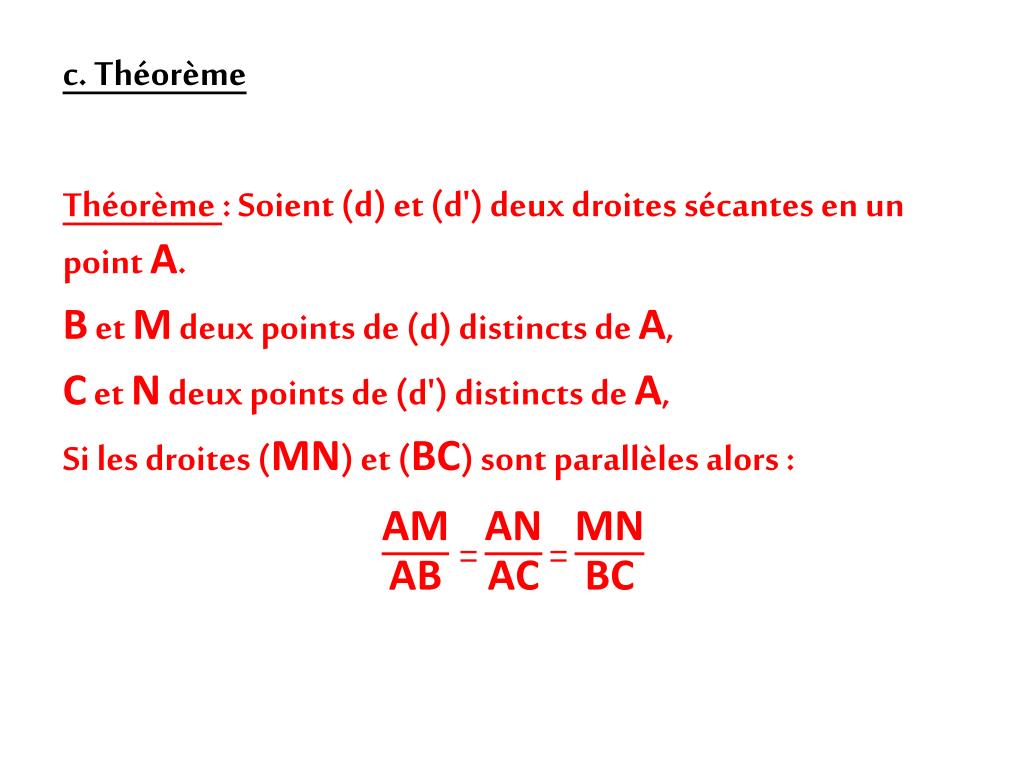 c. Théorème

Théorème : Soient (d) et (d') deux droites sécantes en un point A.

B et M deux points de (d) distincts de A,

C et N deux points de (d') distincts de A,

Si les droites (MN) et (BC) sont parallèles alors :

$\frac{AM}{AB} = \frac{AN}{AC} = \frac{MN}{BC}$